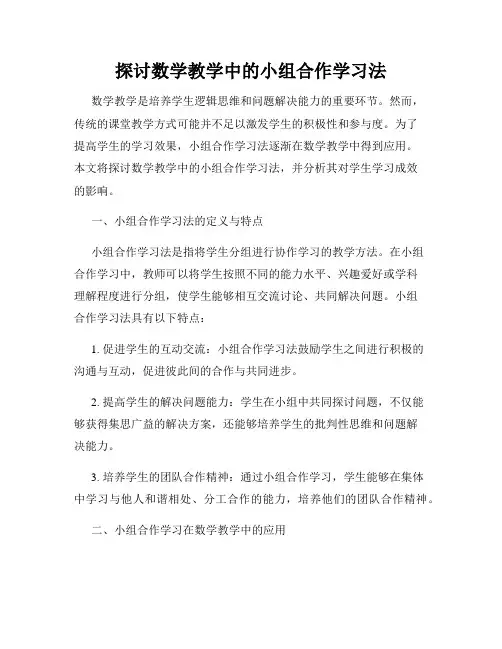 探讨数学教学中的小组合作学习法

数学教学是培养学生逻辑思维和问题解决能力的重要环节。然而，传统的课堂教学方式可能并不足以激发学生的积极性和参与度。为了提高学生的学习效果，小组合作学习法逐渐在数学教学中得到应用。本文将探讨数学教学中的小组合作学习法，并分析其对学生学习成效的影响。

一、小组合作学习法的定义与特点

小组合作学习法是指将学生分组进行协作学习的教学方法。在小组合作学习中，教师可以将学生按照不同的能力水平、兴趣爱好或学科理解程度进行分组，使学生能够相互交流讨论、共同解决问题。小组合作学习法具有以下特点：

1. 促进学生的互动交流：小组合作学习法鼓励学生之间进行积极的沟通与互动，促进彼此间的合作与共同进步。

2. 提高学生的解决问题能力：学生在小组中共同探讨问题，不仅能够获得集思广益的解决方案，还能够培养学生的批判性思维和问题解决能力。

3. 培养学生的团队合作精神：通过小组合作学习，学生能够在集体中学习与他人和谐相处、分工合作的能力，培养他们的团队合作精神。

二、小组合作学习在数学教学中的应用